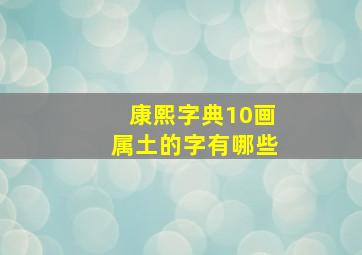 康熙字典10画
属土的字有哪些